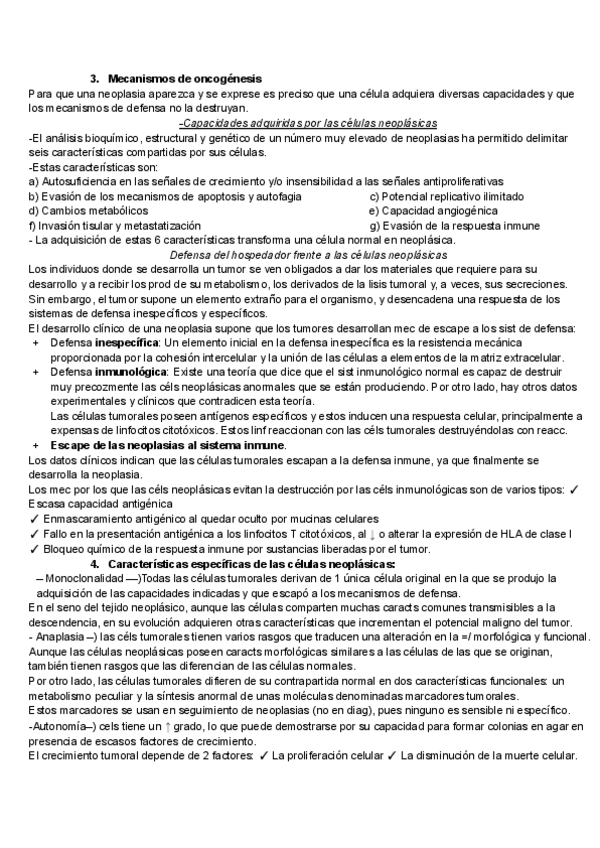 3. Mecanismos de oncogénesis

Para que una neoplasia aparezca y se exprese es preciso que una célula adquiera diversas capacidades y que los mecanismos de defensa no la destruyan.

-Capacidades adquiridas por las células neoplásicas

-El análisis bioquímico, estructural y genético de un número muy elevado de neoplasias ha permitido delimitar seis características compartidas por sus células.

-Estas características son:

a) Autosuficiencia en las señales de crecimiento y/o insensibilidad a las señales antiproliferativas
b) Evasión de los mecanismos de apoptosis y autofagia
c) Potencial replicativo ilimitado
d) Cambios metabólicos
e) Capacidad angiogénica
f) Invasión tisular y metastatización
g) Evasión de la respuesta inmune

- La adquisición de estas 6 características transforma una célula normal en neoplásica.

Defensa del hospedador frente a las células neoplásicas

Los individuos donde se desarrolla un tumor se ven obligados a dar los materiales que requiere para su desarrollo y a recibir los prod de su metabolismo, los derivados de la lisis tumoral y, a veces, sus secreciones. Sin embargo, el tumor supone un elemento extraño para el organismo, y desencadena una respuesta de los sistemas de defensa inespecíficos y específicos.

El desarrollo clínico de una neoplasia supone que los tumores desarrollan mec de escape a los sist de defensa:

+ Defensa inespecífica: Un elemento inicial en la defensa inespecífica es la resistencia mecánica proporcionada por la cohesión intercelular y la unión de las células a elementos de la matriz extracelular.
+ Defensa inmunológica: Existe una teoría que dice que el sist inmunológico normal es capaz de destruir muy precozmente las céls neoplásicas anormales que se están produciendo. Por otro lado, hay otros datos experimentales y clínicos que contradicen esta teoría.
Las células tumorales poseen antígenos específicos y estos inducen una respuesta celular, principalmente a expensas de linfocitos citotóxicos. Estos linf reaccionan con las céls tumorales destruyéndolas con reacc.
+ Escape de las neoplasias al sistema inmune.

Los datos clínicos indican que las células tumorales escapan a la defensa inmune, ya que finalmente se desarrolla la neoplasia.

Los mec por los que las céls neoplásicas evitan la destrucción por las céls inmunológicas son de varios tipos: ✓ Escasa capacidad antigénica
✓ Enmascaramiento antigénico al quedar oculto por mucinas celulares
✓ Fallo en la presentación antigénica a los linfocitos T citotóxicos, al ↓ o alterar la expresión de HLA de clase I
✓ Bloqueo químico de la respuesta inmune por sustancias liberadas por el tumor.

4. Características específicas de las células neoplásicas:

– Monoclonalidad —)Todas las células tumorales derivan de 1 única célula original en la que se produjo la adquisición de las capacidades indicadas y que escapó a los mecanismos de defensa.

En el seno del tejido neoplásico, aunque las células comparten muchas caracts comunes transmisibles a la descendencia, en su evolución adquieren otras características que incrementan el potencial maligno del tumor.

- Anaplasia –) las céls tumorales tienen varios rasgos que traducen una alteración en la =/ morfológica y funcional. Aunque las células neoplásicas poseen caracts morfológicas similares a las células de las que se originan, también tienen rasgos que las diferencian de las células normales.

Por otro lado, las células tumorales difieren de su contrapartida normal en dos características funcionales: un metabolismo peculiar y la síntesis anormal de unas moléculas denominadas marcadores tumorales.

Estos marcadores se usan en seguimiento de neoplasias (no en diag), pues ninguno es sensible ni específico.

-Autonomía–) cels tiene un ↑ grado, lo que puede demostrarse por su capacidad para formar colonias en agar en presencia de escasos factores de crecimiento.

El crecimiento tumoral depende de 2 factores: ✓ La proliferación celular ✓ La disminución de la muerte celular.